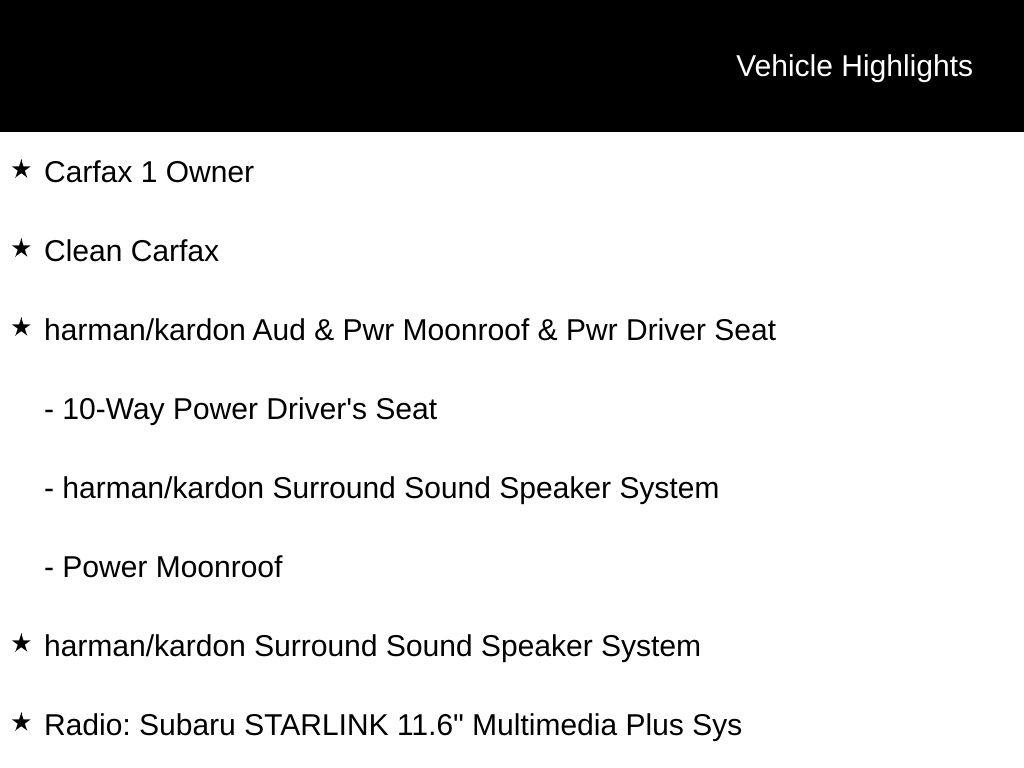 Vehicle Highlights

★ Carfax 1 Owner

★ Clean Carfax

★ harman/kardon Aud & Pwr Moonroof & Pwr Driver Seat

- 10-Way Power Driver's Seat

- harman/kardon Surround Sound Speaker System

- Power Moonroof

★ harman/kardon Surround Sound Speaker System

★ Radio: Subaru STARLINK 11.6" Multimedia Plus Sys